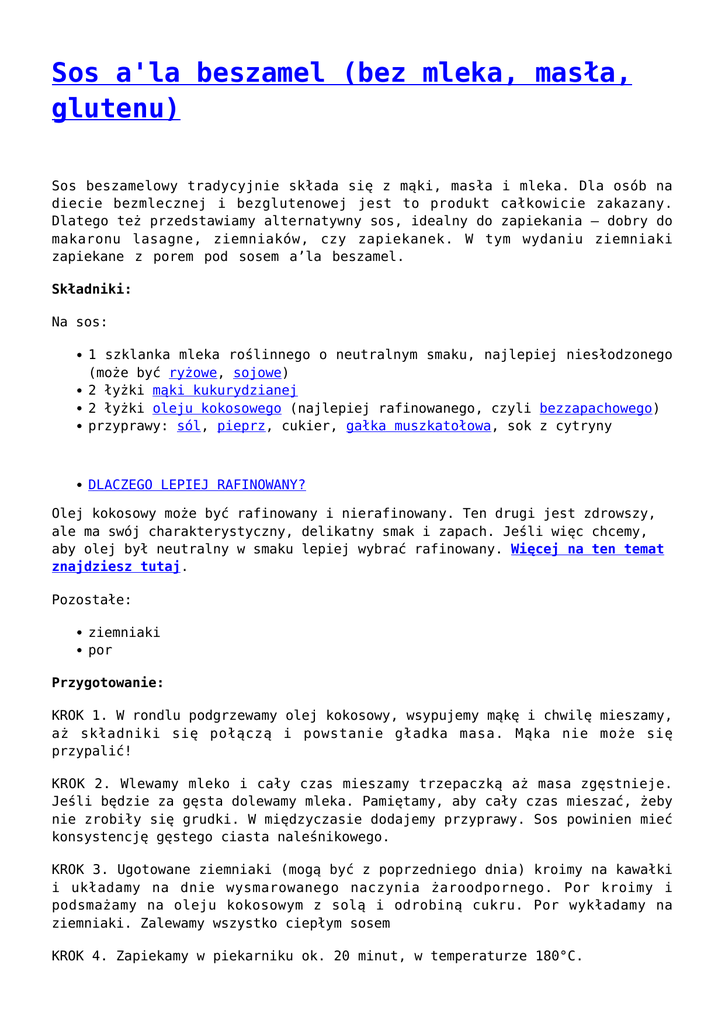 Sos a'la beszamel (bez mleka, masła, glutenu)

Sos beszamelowy tradycyjnie składa się z mąki, masła i mleka. Dla osób na diecie bezmlecznej i bezglutenowej jest to produkt całkowicie zakazany. Dlatego też przedstawiamy alternatywny sos, idealny do zapiekania – dobry do makaronu lasagne, ziemniaków, czy zapiekanek. W tym wydaniu ziemniaki zapiekane z porem pod sosem a'la beszamel.

Składniki:

Na sos:

- 1 szklanka mleka roślinnego o neutralnym smaku, najlepiej niesłodzonego (może być ryżowe, sojowe)
- 2 łyżki mąki kukurydzianej
- 2 łyżki oleju kokosowego (najlepiej rafinowanego, czyli bezzapachowego)
- przyprawy: sól, pieprz, cukier, gałka muszkatołowa, sok z cytryny

- DLACZEGO LEPIEJ RAFINOWANY?

Olej kokosowy może być rafinowany i nierafinowany. Ten drugi jest zdrowszy, ale ma swój charakterystyczny, delikatny smak i zapach. Jeśli więc chcemy, aby olej był neutralny w smaku lepiej wybrać rafinowany. Więcej na ten temat znajdziesz tutaj.

Pozostałe:

- ziemniaki
- por

Przygotowanie:

KROK 1. W rondlu podgrzewamy olej kokosowy, wsypujemy mąkę i chwilę mieszamy, aż składniki się połączą i powstanie gładka masa. Mąka nie może się przypalić!

KROK 2. Wlewamy mleko i cały czas mieszamy trzepaczką aż masa zgęstnieje. Jeśli będzie za gęsta dolewamy mleka. Pamiętamy, aby cały czas mieszać, żeby nie zrobiły się grudki. W międzyczasie dodajemy przyprawy. Sos powinien mieć konsystencję gęstego ciasta naleśnikowego.

KROK 3. Ugotowane ziemniaki (mogą być z poprzedniego dnia) kroimy na kawałki i układamy na dnie wysmarowanego naczynia żaroodpornego. Por kroimy i podsmażamy na oleju kokosowym z solą i odrobiną cukru. Por wykładamy na ziemniaki. Zalewamy wszystko ciepłym sosem

KROK 4. Zapiekamy w piekarniku ok. 20 minut, w temperaturze 180°C.